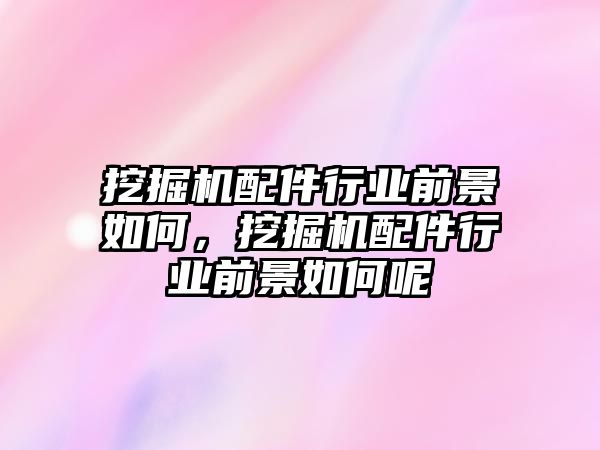 挖掘机配件行业前景如何，挖掘机配件行业前景如何呢